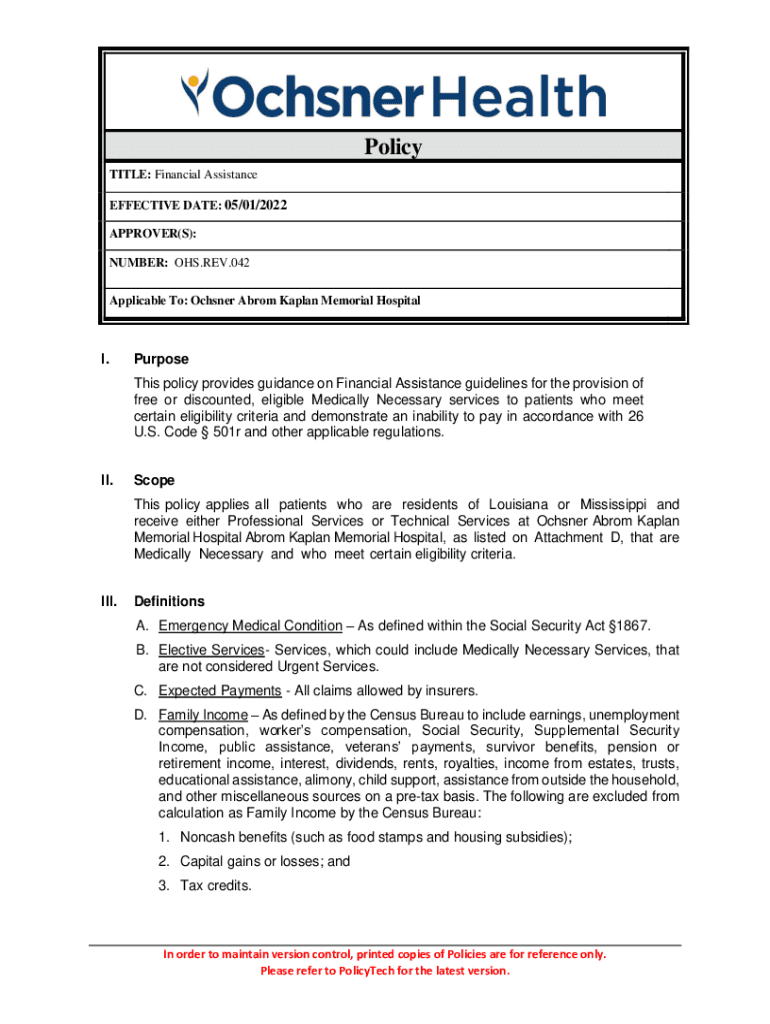 Ochsner Health

Policy

TITLE: Financial Assistance

EFFECTIVE DATE: 05/01/2022

APPROVER(S):

NUMBER: OHS.REV.042

Applicable To: Ochsner Abrom Kaplan Memorial Hospital

I. Purpose

This policy provides guidance on Financial Assistance guidelines for the provision of free or discounted, eligible Medically Necessary services to patients who meet certain eligibility criteria and demonstrate an inability to pay in accordance with 26 U.S. Code § 501r and other applicable regulations.

II. Scope

This policy applies all patients who are residents of Louisiana or Mississippi and receive either Professional Services or Technical Services at Ochsner Abrom Kaplan Memorial Hospital Abrom Kaplan Memorial Hospital, as listed on Attachment D, that are Medically Necessary and who meet certain eligibility criteria.

III. Definitions

A. Emergency Medical Condition – As defined within the Social Security Act §1867.

B. Elective Services- Services, which could include Medically Necessary Services, that are not considered Urgent Services.

C. Expected Payments - All claims allowed by insurers.

D. Family Income – As defined by the Census Bureau to include earnings, unemployment compensation, worker's compensation, Social Security, Supplemental Security Income, public assistance, veterans' payments, survivor benefits, pension or retirement income, interest, dividends, rents, royalties, income from estates, trusts, educational assistance, alimony, child support, assistance from outside the household, and other miscellaneous sources on a pre-tax basis. The following are excluded from calculation as Family Income by the Census Bureau:

1. Noncash benefits (such as food stamps and housing subsidies);

2. Capital gains or losses; and

3. Tax credits.

In order to maintain version control, printed copies of Policies are for reference only. Please refer to PolicyTech for the latest version.